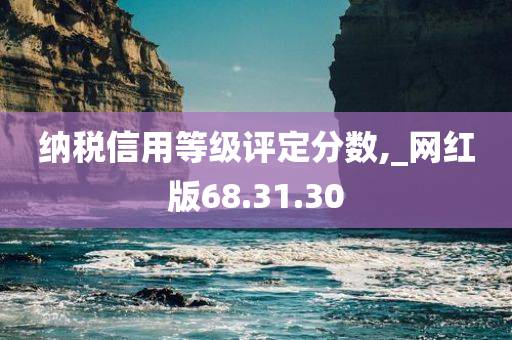 纳税信用等级评定分数,_网红版68.31.30